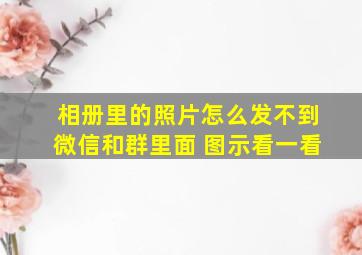 相册里的照片怎么发不到微信和群里面 图示看一看